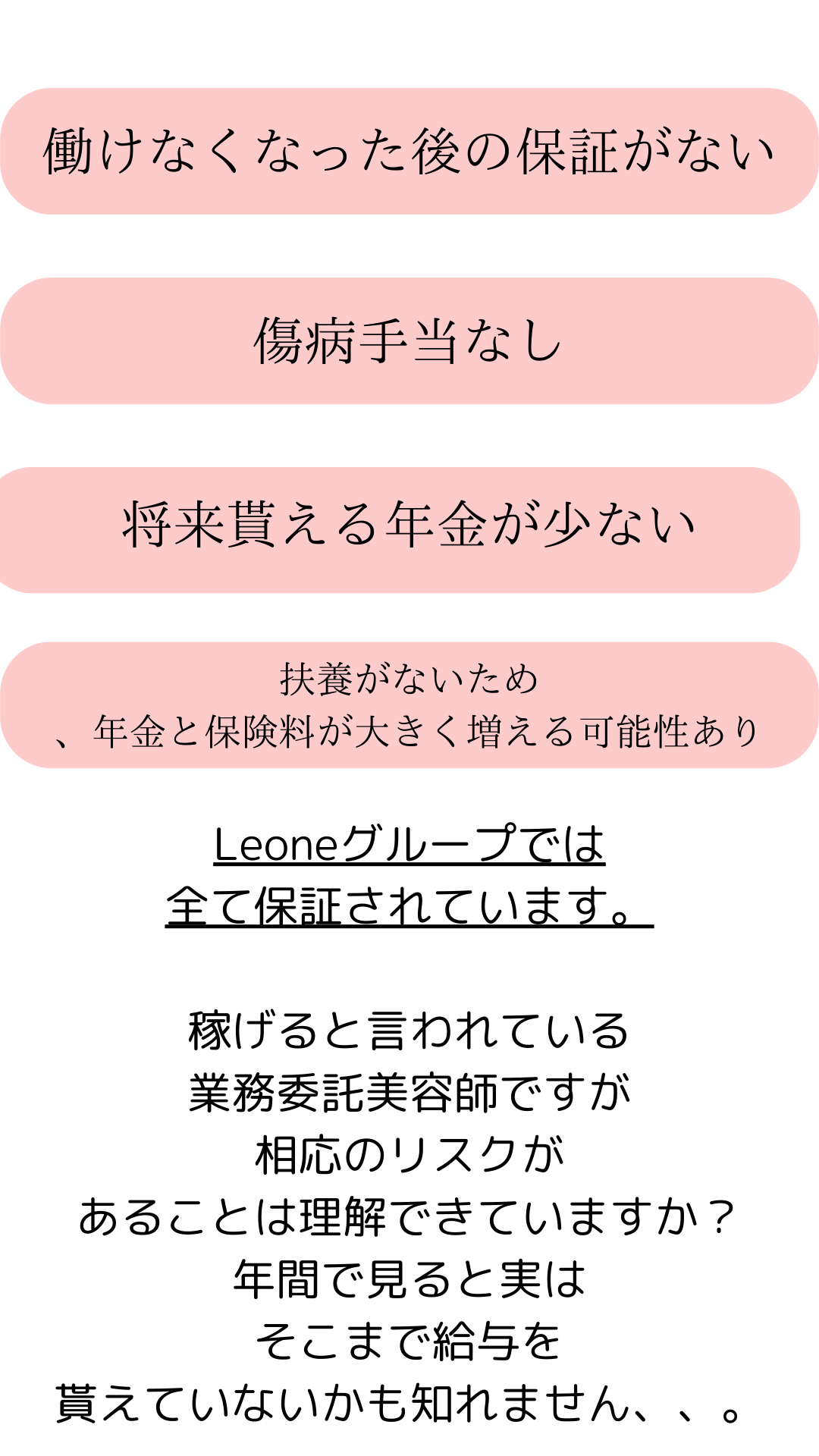 働けなくなった後の保証がない

傷病手当なし

将来貰える年金が少ない

扶養がないため
、年金と保険料が大きく増える可能性あり

Leoneグループでは
全て保証されています。

稼げると言われている
業務委託美容師ですが
相応のリスクが
あることは理解できていますか？
年間で見ると実は
そこまで給与を
貰えていないかも知れません、、。